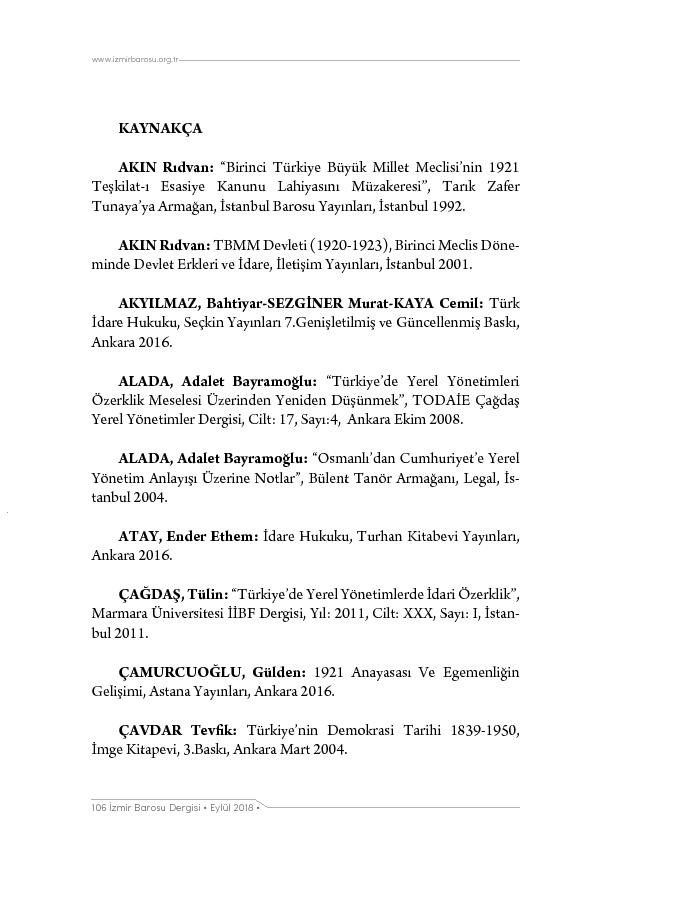 www.izmirbarosu.org.tr

KAYNAKÇA

AKIN Rıdvan: “Birinci Türkiye Büyük Millet Meclisi’nin 1921 Teşkilat-ı Esasiye Kanunu Lahiyasını Müzakeresi”, Tarık Zafer Tunaya’ya Armağan, İstanbul Barosu Yayınları, İstanbul 1992.

AKIN Rıdvan: TBMM Devleti (1920-1923), Birinci Meclis Döneminde Devlet Erkleri ve İdare, İletişim Yayınları, İstanbul 2001.

AKYILMAZ, Bahtiyar-SEZGİNER Murat-KAYA Cemil: Türk İdare Hukuku, Seçkin Yayınları 7.Genişletilmiş ve Güncellenmiş Baskı, Ankara 2016.

ALADA, Adalet Bayramoğlu: “Türkiye’de Yerel Yönetimleri Özerklik Meselesi Üzerinden Yeniden Düşünmek”, TODAİE Çağdaş Yerel Yönetimler Dergisi, Cilt: 17, Sayı:4, Ankara Ekim 2008.

ALADA, Adalet Bayramoğlu: “Osmanlı’dan Cumhuriyet’e Yerel Yönetim Anlayışı Üzerine Notlar”, Bülent Tanör Armağanı, Legal, İstanbul 2004.

ATAY, Ender Ethem: İdare Hukuku, Turhan Kitabevi Yayınları, Ankara 2016.

ÇAĞDAŞ, Tülin: “Türkiye’de Yerel Yönetimlerde İdari Özerklik”, Marmara Üniversitesi İİBF Dergisi, Yıl: 2011, Cilt: XXX, Sayı: I, İstanbul 2011.

ÇAMURCUOĞLU, Gülden: 1921 Anayasası Ve Egemenliğin Gelişimi, Astana Yayınları, Ankara 2016.

ÇAVDAR Tevfik: Türkiye’nin Demokrasi Tarihi 1839-1950, İmge Kitapevi, 3.Baskı, Ankara Mart 2004.

106 İzmir Barosu Dergisi • Eylül 2018 •